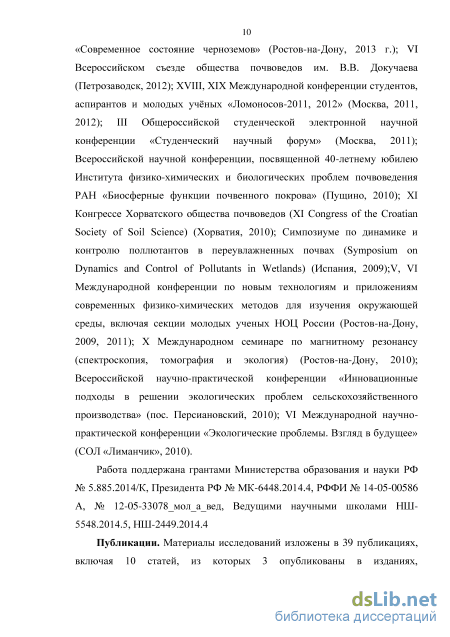 10

«Современное состояние черноземов» (Ростов-на-Дону, 2013 г.); VI Всероссийском съезде общества почвоведов им. В.В. Докучаева (Петрозаводск, 2012); XVIII, XIX Международной конференции студентов, аспирантов и молодых учёных «Ломоносов-2011, 2012» (Москва, 2011, 2012); III Общероссийской студенческой электронной научной конференции «Студенческий научный форум» (Москва, 2011); Всероссийской научной конференции, посвященной 40-летнему юбилею Института физико-химических и биологических проблем почвоведения РАН «Биосферные функции почвенного покрова» (Пущино, 2010); XI Конгрессе Хорватского общества почвоведов (XI Congress of the Croatian Society of Soil Science) (Хорватия, 2010); Симпозиуме по динамике и контролю поллютантов в переувлажненных почвах (Symposium on Dynamics and Control of Pollutants in Wetlands) (Испания, 2009);V, VI Международной конференции по новым технологиям и приложениям современных физико-химических методов для изучения окружающей среды, включая секции молодых ученых НОЦ России (Ростов-на-Дону, 2009, 2011); X Международном семинаре по магнитному резонансу (спектроскопия, томография и экология) (Ростов-на-Дону, 2010); Всероссийской научно-практической конференции «Инновационные подходы в решении экологических проблем сельскохозяйственного производства» (пос. Персиановский, 2010); VI Международной научно-практической конференции «Экологические проблемы. Взгляд в будущее» (СОЛ «Лиманчик», 2010).

Работа поддержана грантами Министерства образования и науки РФ № 5.885.2014/К, Президента РФ № МК-6448.2014.4, РФФИ № 14-05-00586 А, № 12-05-33078_мол_а_вед, Ведущими научными школами НШ-5548.2014.5, НШ-2449.2014.4

**Публикации.** Материалы исследований изложены в 39 публикациях, включая 10 статей, из которых 3 опубликованы в изданиях,

dsLib.net
библиотека диссертаций